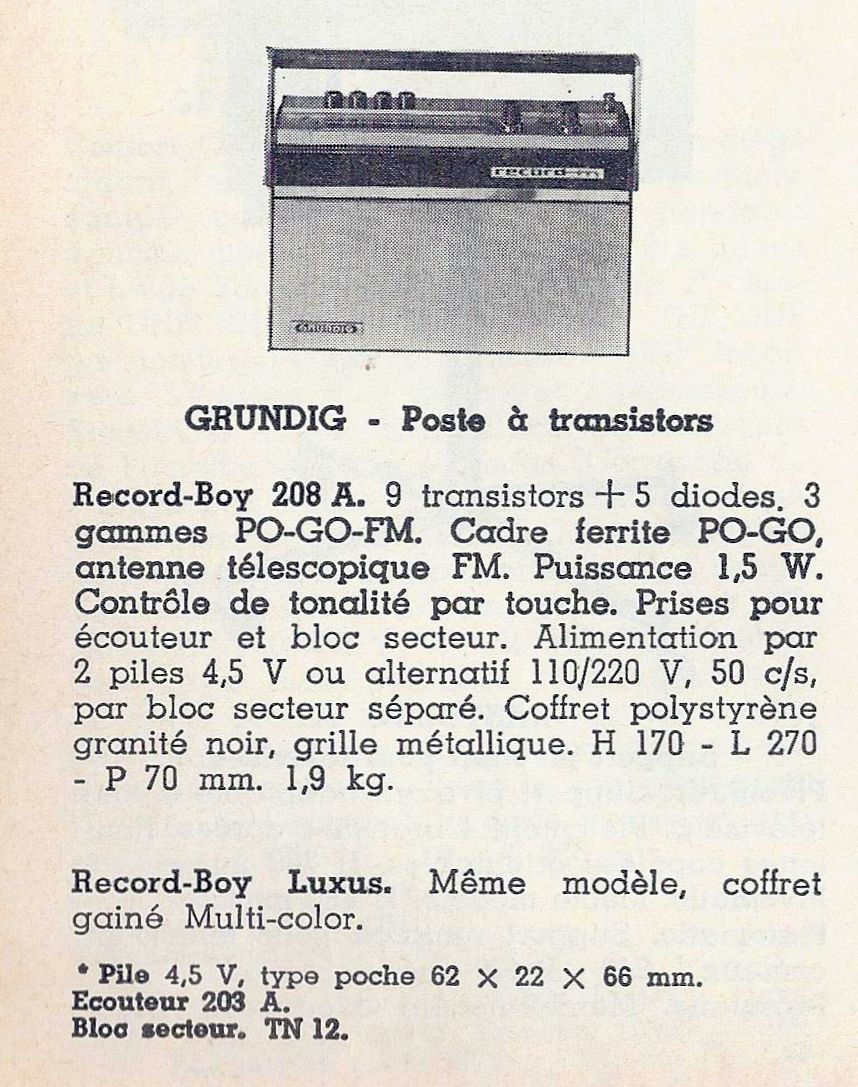 record

GRUNDIG

GRUNDIG - Poste à transistors

Record-Boy 208 A. 9 transistors + 5 diodes. 3 gammes PO-GO-FM. Cadre ferrite PO-GO, antenne télescopique FM. Puissance 1,5 W. Contrôle de tonalité par touche. Prises pour écouteur et bloc secteur. Alimentation par 2 piles 4,5 V ou alternatif 110/220 V, 50 c/s, par bloc secteur séparé. Coffret polystyrène granité noir, grille métallique. H 170 - L 270 - P 70 mm. 1,9 kg.

Record-Boy Luxus. Même modèle, coffret gainé Multi-color.

* Pile 4,5 V, type poche 62 × 22 × 66 mm.
Ecouteur 203 A.
Bloc secteur. TN 12.